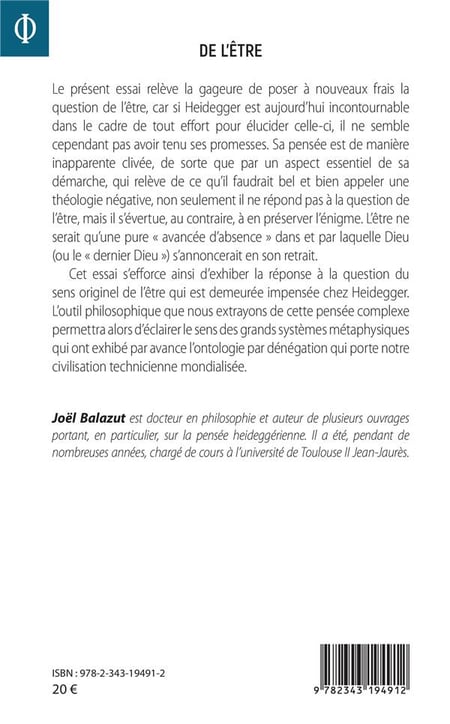 Φ

DE L'ÊTRE

Le présent essai relève la gageure de poser à nouveaux frais la question de l'être, car si Heidegger est aujourd'hui incontournable dans le cadre de tout effort pour élucider celle-ci, il ne semble cependant pas avoir tenu ses promesses. Sa pensée est de manière inapparente clivée, de sorte que par un aspect essentiel de sa démarche, qui relève de ce qu'il faudrait bel et bien appeler une théologie négative, non seulement il ne répond pas à la question de l'être, mais il s'évertue, au contraire, à en préserver l'énigme. L'être ne serait qu'une pure « avancée d'absence » dans et par laquelle Dieu (ou le « dernier Dieu ») s'annoncerait en son retrait.

Cet essai s'efforce ainsi d'exhiber la réponse à la question du sens originel de l'être qui est demeurée impensée chez Heidegger. L'outil philosophique que nous extrayons de cette pensée complexe permettra alors d'éclairer le sens des grands systèmes métaphysiques qui ont exhibé par avance l'ontologie par dénégation qui porte notre civilisation technicienne mondialisée.

Joël Balazut est docteur en philosophie et auteur de plusieurs ouvrages portant, en particulier, sur la pensée heideggérienne. Il a été, pendant de nombreuses années, chargé de cours à l'université de Toulouse II Jean-Jaurès.

ISBN : 978-2-343-19491-2
20 €

9 782343 194912